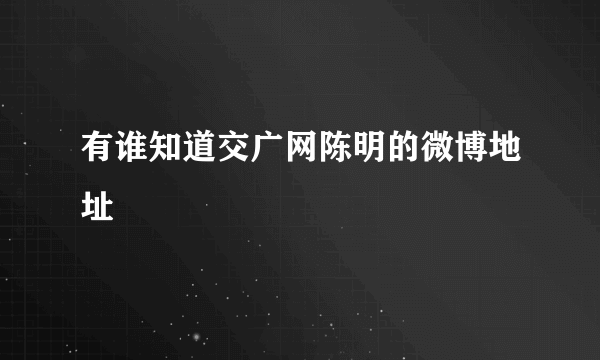 有谁知道交广网陈明的微博地址